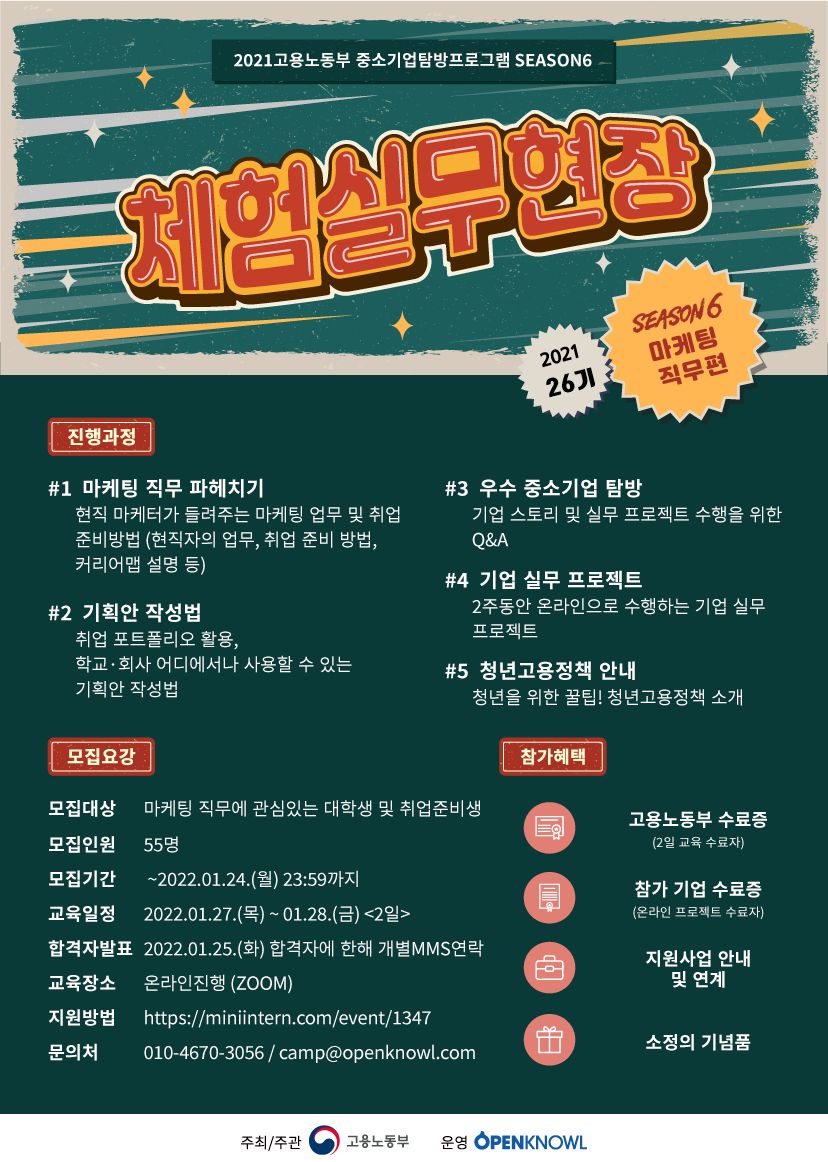 2021고용노동부 중소기업탐방프로그램 SEASON6

체험실무현장

2021
26기

SEASON 6
마케팅
직무편

진행과정

#1 마케팅 직무 파헤치기
현직 마케터가 들려주는 마케팅 업무 및 취업 준비방법 (현직자의 업무, 취업 준비 방법, 커리어맵 설명 등)

#2 기획안 작성법
취업 포트폴리오 활용,
학교·회사 어디에서나 사용할 수 있는 기획안 작성법

#3 우수 중소기업 탐방
기업 스토리 및 실무 프로젝트 수행을 위한 Q&A

#4 기업 실무 프로젝트
2주동안 온라인으로 수행하는 기업 실무 프로젝트

#5 청년고용정책 안내
청년을 위한 꿀팁! 청년고용정책 소개

모집요강

모집대상 마케팅 직무에 관심있는 대학생 및 취업준비생
모집인원 55명
모집기간 ~2022.01.24.(월) 23:59까지
교육일정 2022.01.27.(목) ~ 01.28.(금) <2일>
합격자발표 2022.01.25.(화) 합격자에 한해 개별MMS연락
교육장소 온라인진행 (ZOOM)
지원방법 https://miniintern.com/event/1347
문의처 010-4670-3056 / camp@openknowl.com

참가혜택

고용노동부 수료증
(2일 교육 수료자)

참가 기업 수료증
(온라인 프로젝트 수료자)

지원사업 안내
및 연계

소정의 기념품

주최/주관 고용노동부 운영 OPENKNOWL